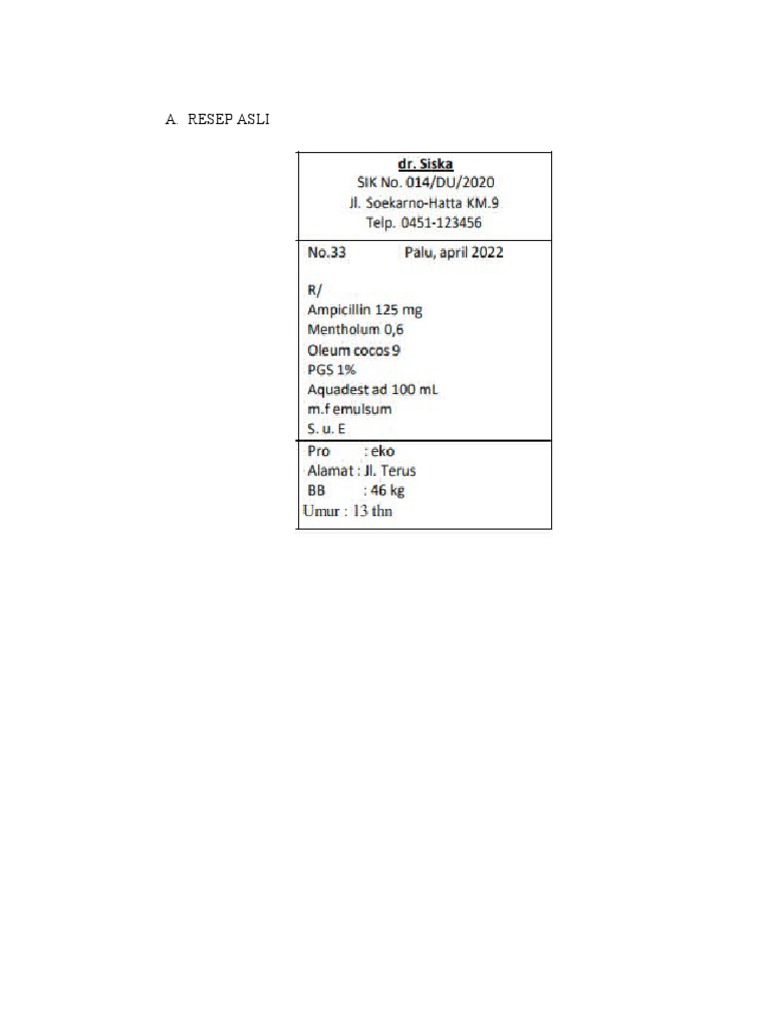 A. RESEP ASLI

dr. Siska
SIK No. 014/DU/2020
Jl. Soekarno-Hatta KM.9
Telp. 0451-123456

No.33 Palu, april 2022

R/
Ampicillin 125 mg
Mentholum 0,6
Oleum cocos 9
PGS 1%
Aquadest ad 100 mL
m.f emulsum
S. u. E

Pro : eko
Alamat : Jl. Terus
BB : 46 kg
Umur : 13 thn